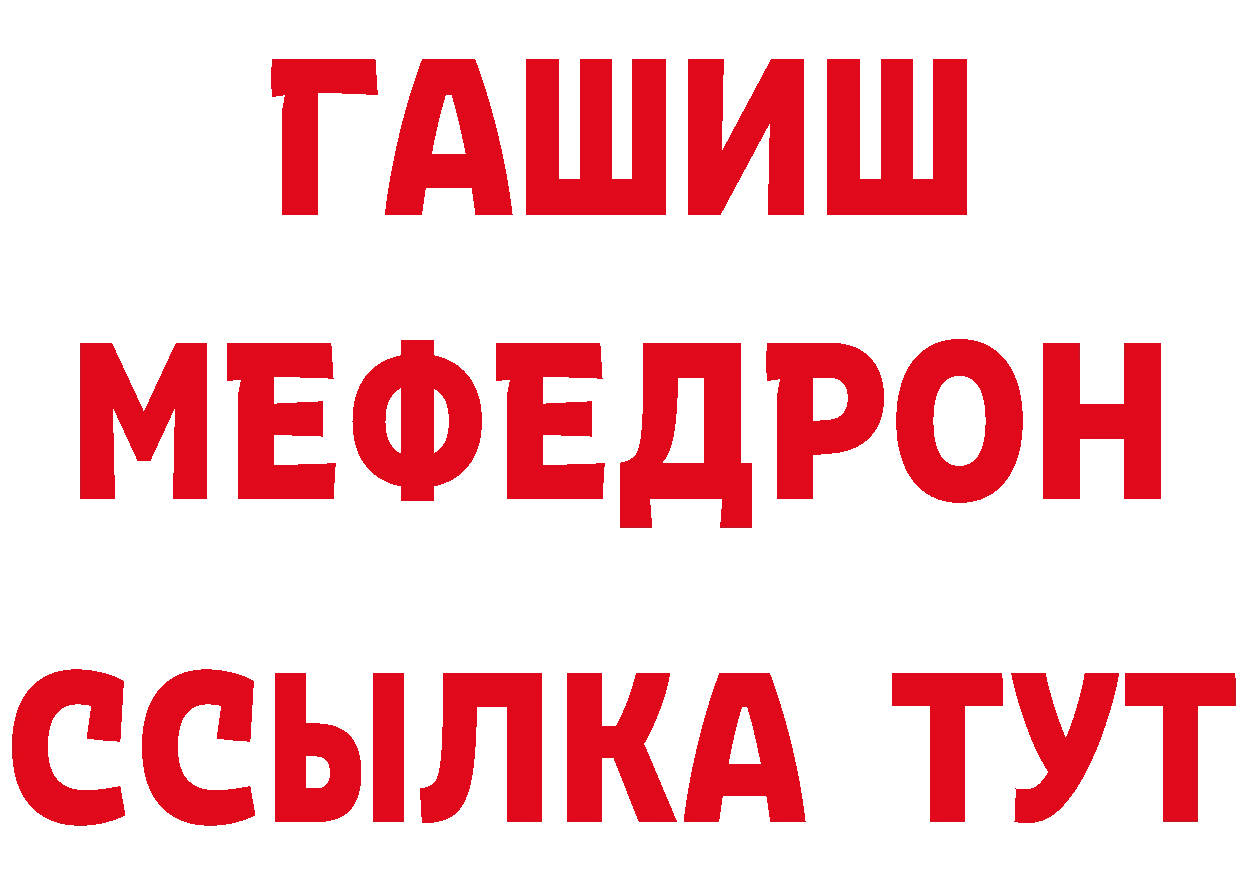 ГАШИШ
МЕФЕДРОН
ССЫЛКА ТУТ